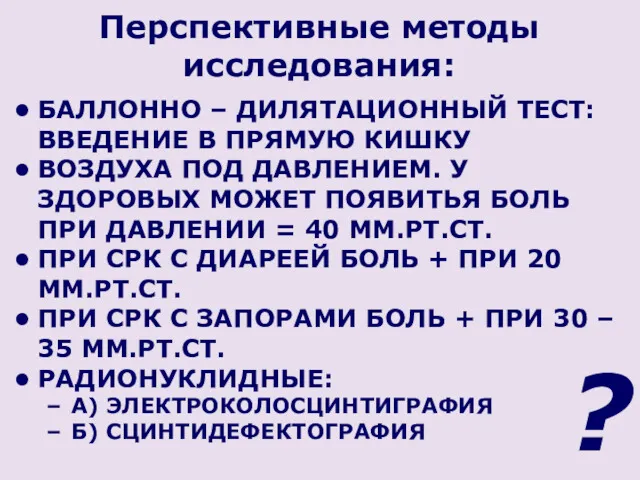 Перспективные методы исследования:

• БАЛЛОННО – ДИЛЯТАЦИОННЫЙ ТЕСТ: ВВЕДЕНИЕ В ПРЯМУЮ КИШКУ
• ВОЗДУХА ПОД ДАВЛЕНИЕМ. У ЗДОРОВЫХ МОЖЕТ ПОЯВИТЬЯ БОЛЬ ПРИ ДАВЛЕНИИ = 40 ММ.РТ.СТ.
• ПРИ СРК С ДИАРЕЕЙ БОЛЬ + ПРИ 20 ММ.РТ.СТ.
• ПРИ СРК С ЗАПОРАМИ БОЛЬ + ПРИ 30 – 35 ММ.РТ.СТ.
• РАДИОНУКЛИДНЫЕ:
– А) ЭЛЕКТРОКОЛОСЦИНТИГРАФИЯ
– Б) СЦИНТИДЕФЕКТОГРАФИЯ

?